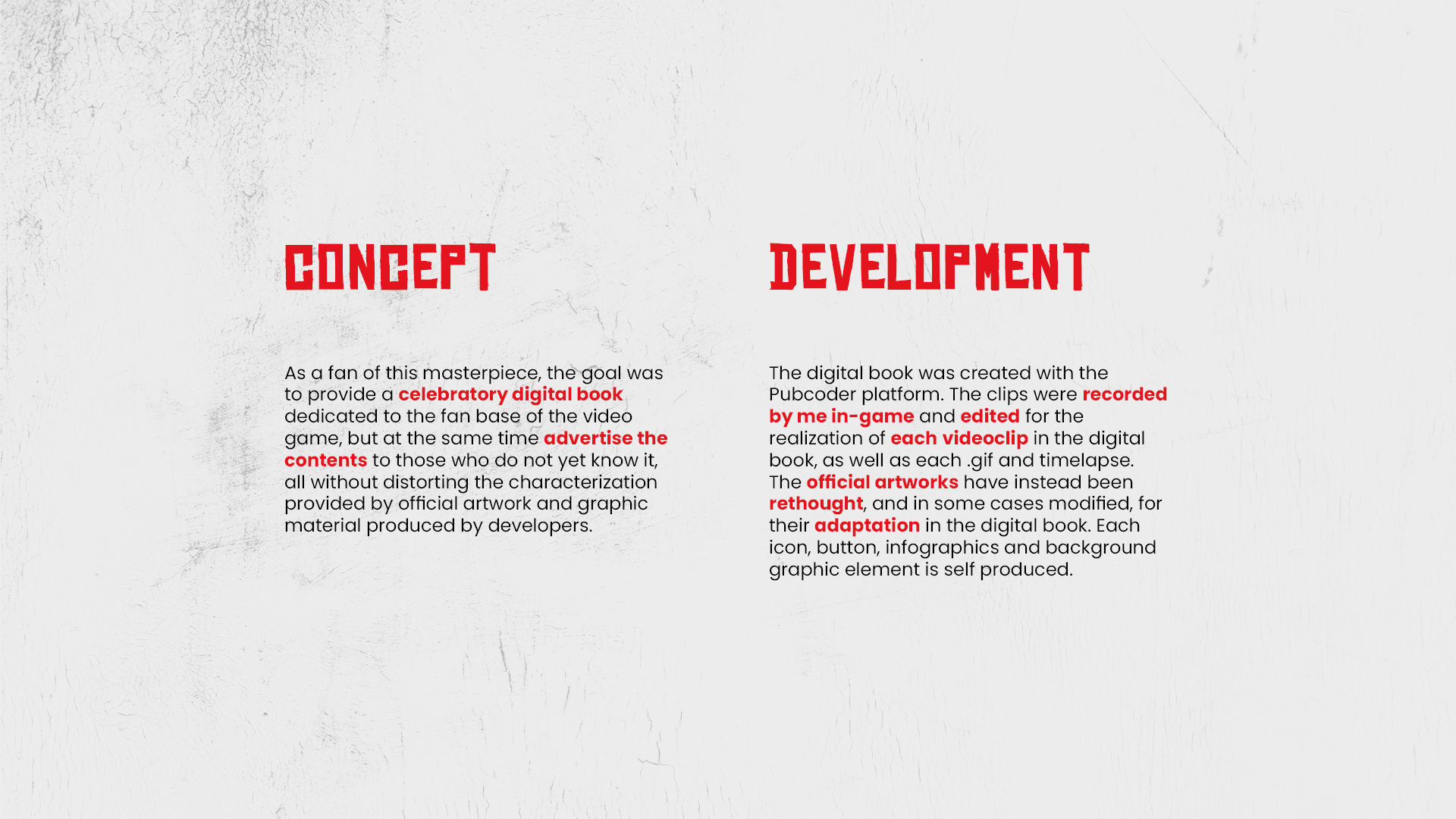 CONCEPT

As a fan of this masterpiece, the goal was to provide a celebratory digital book dedicated to the fan base of the video game, but at the same time advertise the contents to those who do not yet know it, all without distorting the characterization provided by official artwork and graphic material produced by developers.

DEVELOPMENT

The digital book was created with the Pubcoder platform. The clips were recorded by me in-game and edited for the realization of each videoclip in the digital book, as well as each .gif and timelapse. The official artworks have instead been rethought, and in some cases modified, for their adaptation in the digital book. Each icon, button, infographics and background graphic element is self produced.